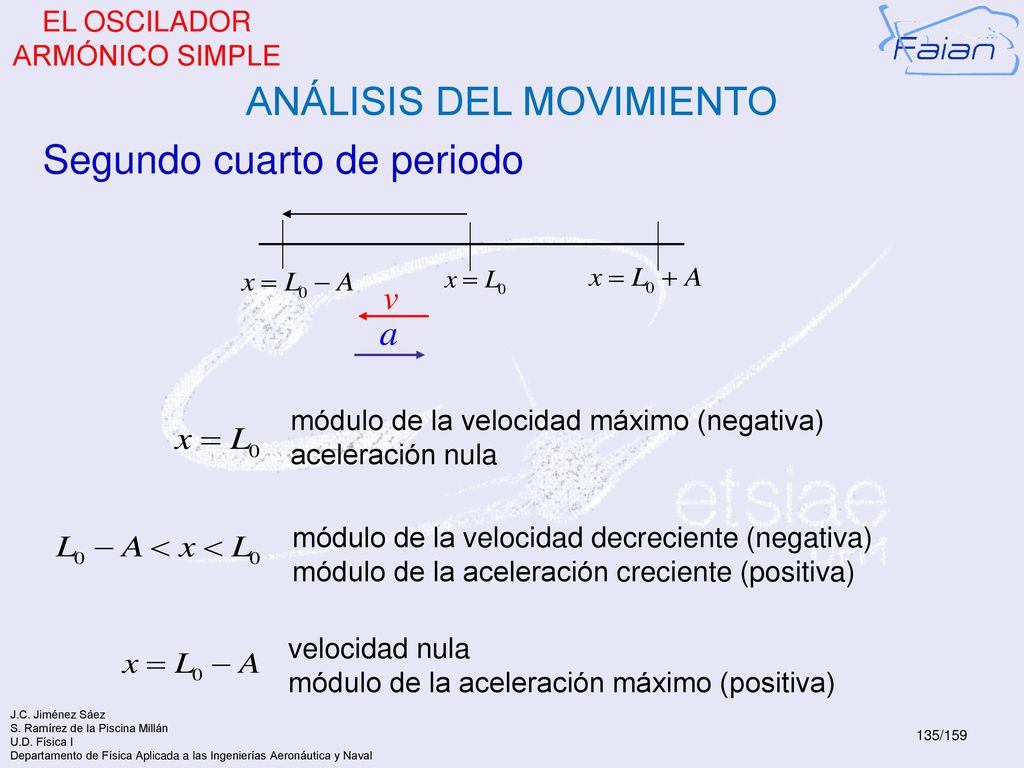 EL OSCILADOR ARMÓNICO SIMPLE

Faian

ANÁLISIS DEL MOVIMIENTO

Segundo cuarto de periodo

$x = L_0 - A$ $x = L_0$ $x = L_0 + A$

$v$

$a$

$x = L_0$ módulo de la velocidad máximo (negativa) aceleración nula

$L_0 - A < x < L_0$ módulo de la velocidad decreciente (negativa) módulo de la aceleración creciente (positiva)

$x = L_0 - A$ velocidad nula módulo de la aceleración máximo (positiva)

etsiae

J.C. Jiménez Sáez
S. Ramírez de la Piscina Millán
U.D. Física I
Departamento de Física Aplicada a las Ingenierías Aeronáutica y Naval

135/159